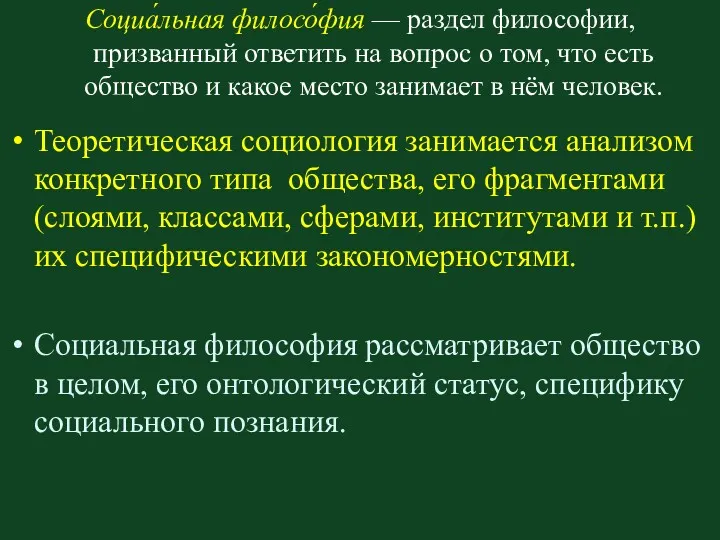 Социа́льная филосо́фия — раздел философии, призванный ответить на вопрос о том, что есть общество и какое место занимает в нём человек.

• Теоретическая социология занимается анализом конкретного типа общества, его фрагментами (слоями, классами, сферами, институтами и т.п.) их специфическими закономерностями.

• Социальная философия рассматривает общество в целом, его онтологический статус, специфику социального познания.